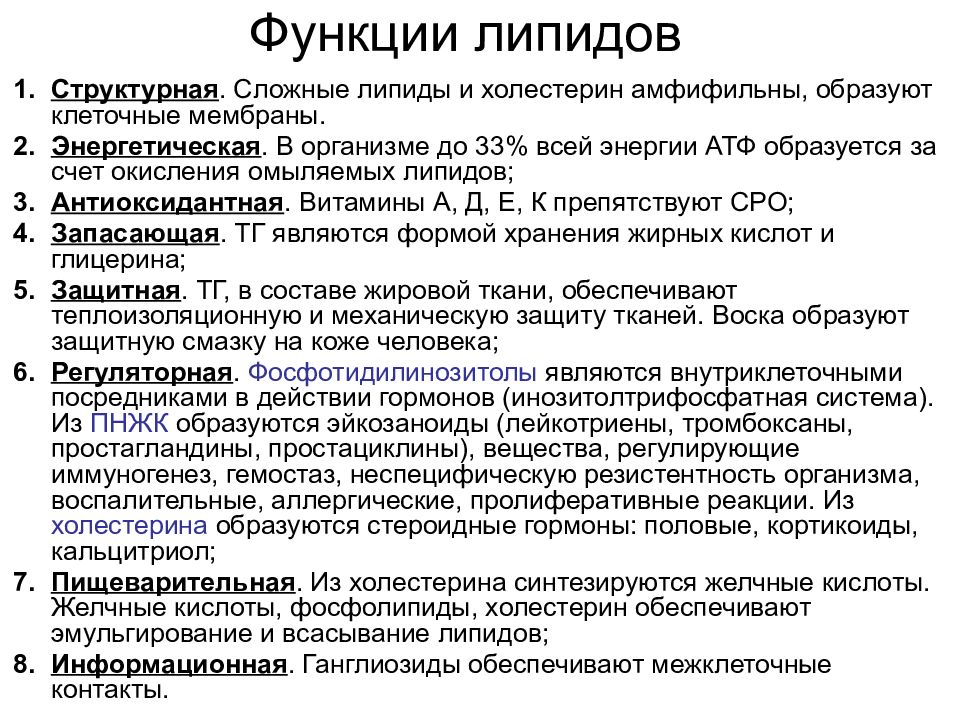 Функции липидов

1. Структурная. Сложные липиды и холестерин амфифильны, образуют клеточные мембраны.
2. Энергетическая. В организме до 33% всей энергии АТФ образуется за счет окисления омыляемых липидов;
3. Антиоксидантная. Витамины А, Д, Е, К препятствуют СРО;
4. Запасающая. ТГ являются формой хранения жирных кислот и глицерина;
5. Защитная. ТГ, в составе жировой ткани, обеспечивают теплоизоляционную и механическую защиту тканей. Воска образуют защитную смазку на коже человека;
6. Регуляторная. Фосфотидилинозитолы являются внутриклеточными посредниками в действии гормонов (инозитолтрифосфатная система). Из ПНЖК образуются эйкозаноиды (лейкотриены, тромбоксаны, простагландины, простациклины), вещества, регулирующие иммуногенез, гемостаз, неспецифическую резистентность организма, воспалительные, аллергические, пролиферативные реакции. Из холестерина образуются стероидные гормоны: половые, кортикоиды, кальцитриол;
7. Пищеварительная. Из холестерина синтезируются желчные кислоты. Желчные кислоты, фосфолипиды, холестерин обеспечивают эмульгирование и всасывание липидов;
8. Информационная. Ганглиозиды обеспечивают межклеточные контакты.